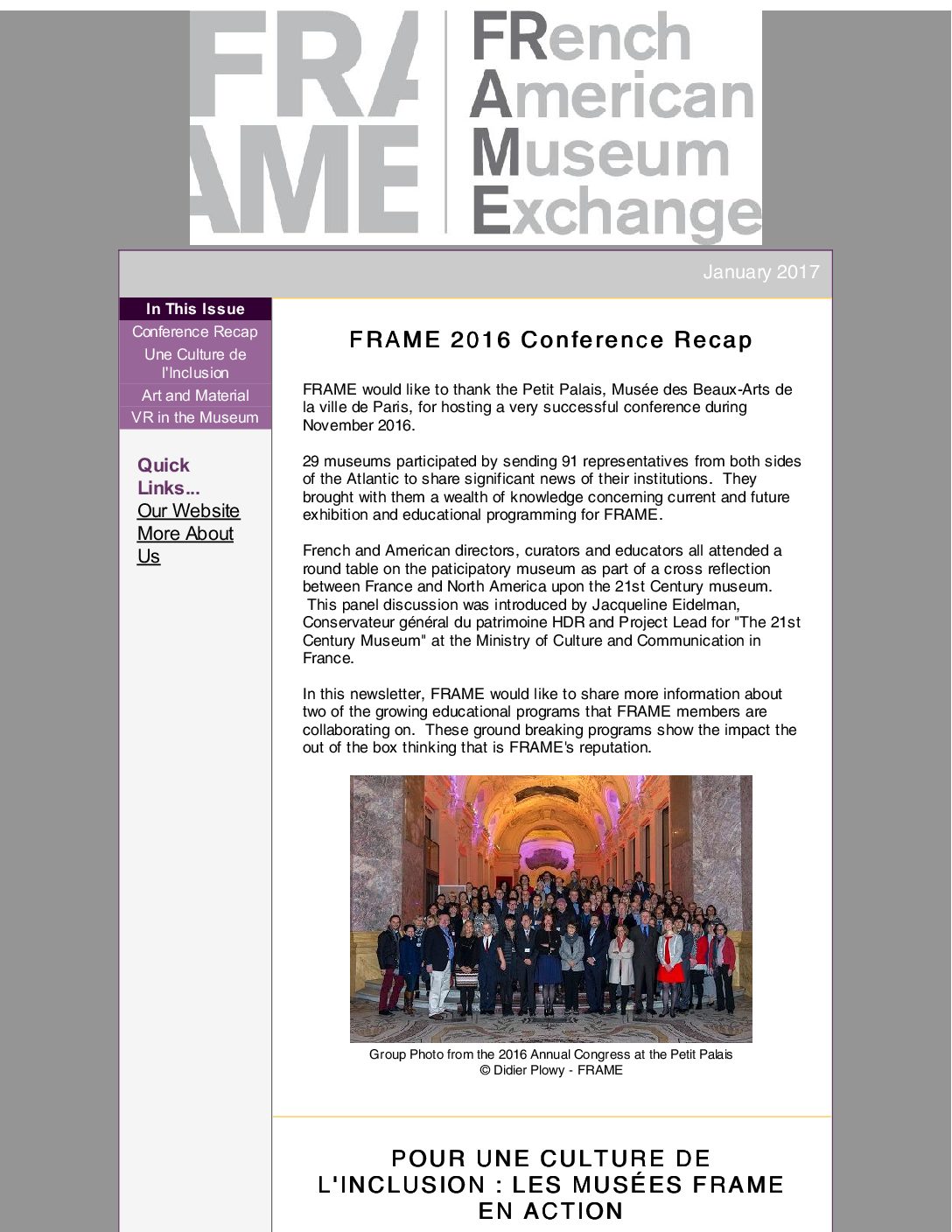 FRA
AME

FRench
American
Museum
Exchange

January 2017

In This Issue
Conference Recap
Une Culture de l'Inclusion
Art and Material
VR in the Museum

Quick Links...
Our Website
More About Us

FRAME 2016 Conference Recap

FRAME would like to thank the Petit Palais, Musée des Beaux-Arts de la ville de Paris, for hosting a very successful conference during November 2016.

29 museums participated by sending 91 representatives from both sides of the Atlantic to share significant news of their institutions. They brought with them a wealth of knowledge concerning current and future exhibition and educational programming for FRAME.

French and American directors, curators and educators all attended a round table on the paticipatory museum as part of a cross reflection between France and North America upon the 21st Century museum. This panel discussion was introduced by Jacqueline Eidelman, Conservateur général du patrimoine HDR and Project Lead for "The 21st Century Museum" at the Ministry of Culture and Communication in France.

In this newsletter, FRAME would like to share more information about two of the growing educational programs that FRAME members are collaborating on. These ground breaking programs show the impact the out of the box thinking that is FRAME's reputation.

Group Photo from the 2016 Annual Congress at the Petit Palais
© Didier Plowy - FRAME

POUR UNE CULTURE DE L'INCLUSION : LES MUSÉES FRAME EN ACTION